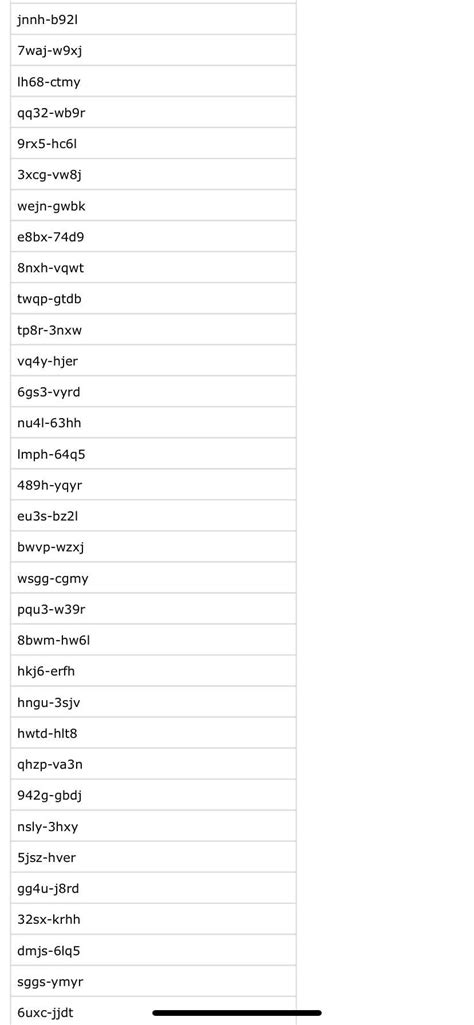 | jnnh-b92l |
|---|
| 7waj-w9xj |
| lh68-ctmy |
| qq32-wb9r |
| 9rx5-hc6l |
| 3xcg-vw8j |
| wejn-gwbk |
| e8bx-74d9 |
| 8nxh-vqwt |
| twqp-gtdb |
| tp8r-3nxw |
| vq4y-hjer |
| 6gs3-vyrd |
| nu4l-63hh |
| lmph-64q5 |
| 489h-yqyr |
| eu3s-bz2l |
| bwvp-wzxj |
| wsgg-cgmy |
| pqu3-w39r |
| 8bwm-hw6l |
| hkj6-erfh |
| hngu-3sjv |
| hwtd-hlt8 |
| qhzp-va3n |
| 942g-gbdj |
| nsly-3hxy |
| 5jsz-hver |
| gg4u-j8rd |
| 32sx-krhh |
| dmjs-6lq5 |
| sggs-ymyr |
| 6uxc-jjdt |